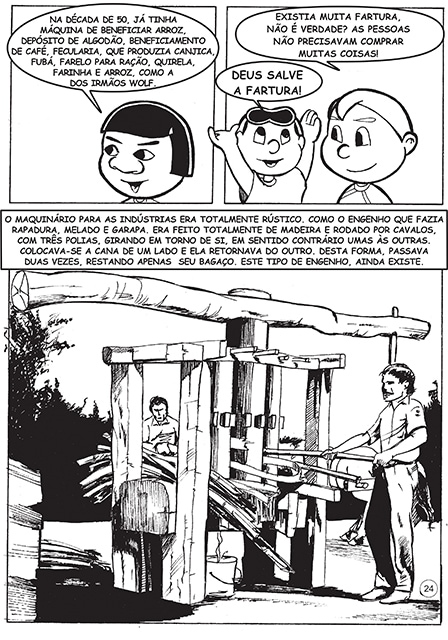 NA DÉCADA DE 50, JÁ TINHA MÁQUINA DE BENEFICIAR ARROZ, DEPÓSITO DE ALGODÃO, BENEFICIAMENTO DE CAFÉ, FECULARIA, QUE PRODUZIA CANJICA, FUBÁ, FARELO PARA RAÇÃO, QUIRELA, FARINHA E ARROZ, COMO A DOS IRMÃOS WOLF.

EXISTIA MUITA FARTURA, NÃO É VERDADE? AS PESSOAS NÃO PRECISAVAM COMPRAR MUITAS COISAS!

DEUS SALVE A FARTURA!

O MAQUINÁRIO PARA AS INDÚSTRIAS ERA TOTALMENTE RÚSTICO. COMO O ENGENHO QUE FAZIA RAPADURA, MELADO E GARAPA. ERA FEITO TOTALMENTE DE MADEIRA E RODADO POR CAVALOS, COM TRÊS POLIAS, GIRANDO EM TORNO DE SI, EM SENTIDO CONTRÁRIO UMAS ÀS OUTRAS. COLOCAVA-SE A CANA DE UM LADO E ELA RETORNAVA DO OUTRO. DESTA FORMA, PASSAVA DUAS VEZES, RESTANDO APENAS SEU BAGAÇO. ESTE TIPO DE ENGENHO, AINDA EXISTE.

24